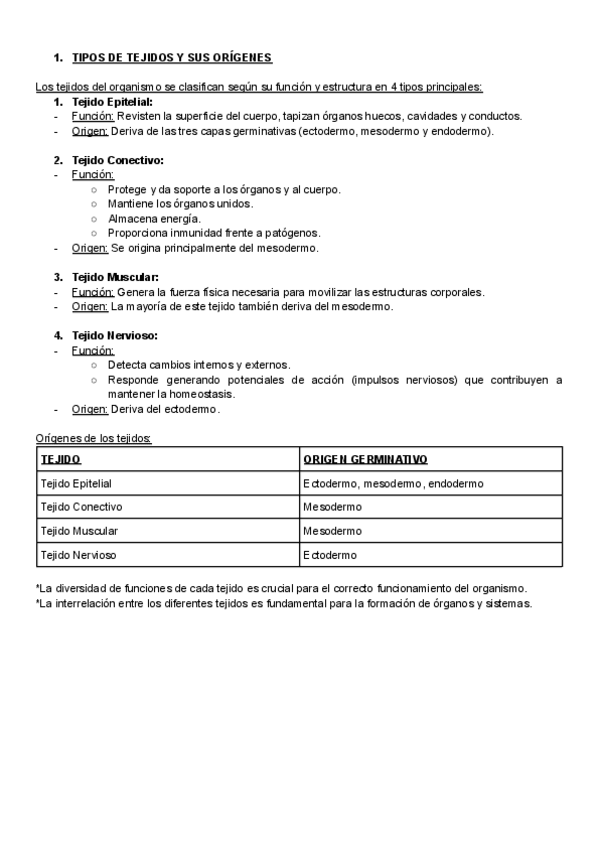 1. TIPOS DE TEJIDOS Y SUS ORÍGENES

Los tejidos del organismo se clasifican según su función y estructura en 4 tipos principales:

1. Tejido Epitelial:
- Función: Revisten la superficie del cuerpo, tapizan órganos huecos, cavidades y conductos.
- Origen: Deriva de las tres capas germinativas (ectodermo, mesodermo y endodermo).

2. Tejido Conectivo:
- Función:
  ○ Protege y da soporte a los órganos y al cuerpo.
  ○ Mantiene los órganos unidos.
  ○ Almacena energía.
  ○ Proporciona inmunidad frente a patógenos.
- Origen: Se origina principalmente del mesodermo.

3. Tejido Muscular:
- Función: Genera la fuerza física necesaria para movilizar las estructuras corporales.
- Origen: La mayoría de este tejido también deriva del mesodermo.

4. Tejido Nervioso:
- Función:
  ○ Detecta cambios internos y externos.
  ○ Responde generando potenciales de acción (impulsos nerviosos) que contribuyen a mantener la homeostasis.
- Origen: Deriva del ectodermo.

Orígenes de los tejidos:

| TEJIDO | ORIGEN GERMINATIVO |
|---|---|
| Tejido Epitelial | Ectodermo, mesodermo, endodermo |
| Tejido Conectivo | Mesodermo |
| Tejido Muscular | Mesodermo |
| Tejido Nervioso | Ectodermo |

*La diversidad de funciones de cada tejido es crucial para el correcto funcionamiento del organismo.
*La interrelación entre los diferentes tejidos es fundamental para la formación de órganos y sistemas.